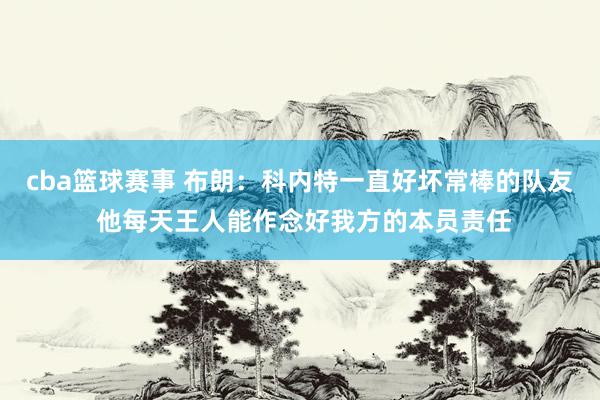 cba篮球赛事 布朗：科内特一直好坏常棒的队友 他每天王人能作念好我方的本员责任